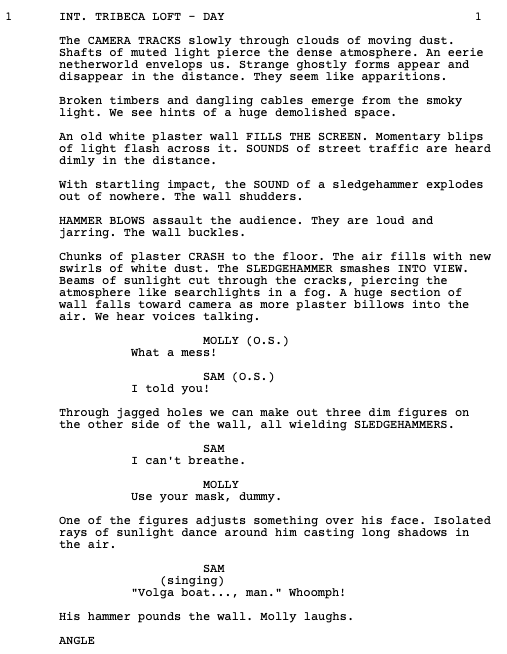 1 INT. TRIBECA LOFT - DAY 1

The CAMERA TRACKS slowly through clouds of moving dust. Shafts of muted light pierce the dense atmosphere. An eerie netherworld envelops us. Strange ghostly forms appear and disappear in the distance. They seem like apparitions.

Broken timbers and dangling cables emerge from the smoky light. We see hints of a huge demolished space.

An old white plaster wall FILLS THE SCREEN. Momentary blips of light flash across it. SOUNDS of street traffic are heard dimly in the distance.

With startling impact, the SOUND of a sledgehammer explodes out of nowhere. The wall shudders.

HAMMER BLOWS assault the audience. They are loud and jarring. The wall buckles.

Chunks of plaster CRASH to the floor. The air fills with new swirls of white dust. The SLEDGEHAMMER smashes INTO VIEW. Beams of sunlight cut through the cracks, piercing the atmosphere like searchlights in a fog. A huge section of wall falls toward camera as more plaster billows into the air. We hear voices talking.

MOLLY (O.S.)
What a mess!

SAM (O.S.)
I told you!

Through jagged holes we can make out three dim figures on the other side of the wall, all wielding SLEDGEHAMMERS.

SAM
I can't breathe.

MOLLY
Use your mask, dummy.

One of the figures adjusts something over his face. Isolated rays of sunlight dance around him casting long shadows in the air.

SAM
(singing)
"Volga boat..., man." Whoomph!

His hammer pounds the wall. Molly laughs.

ANGLE